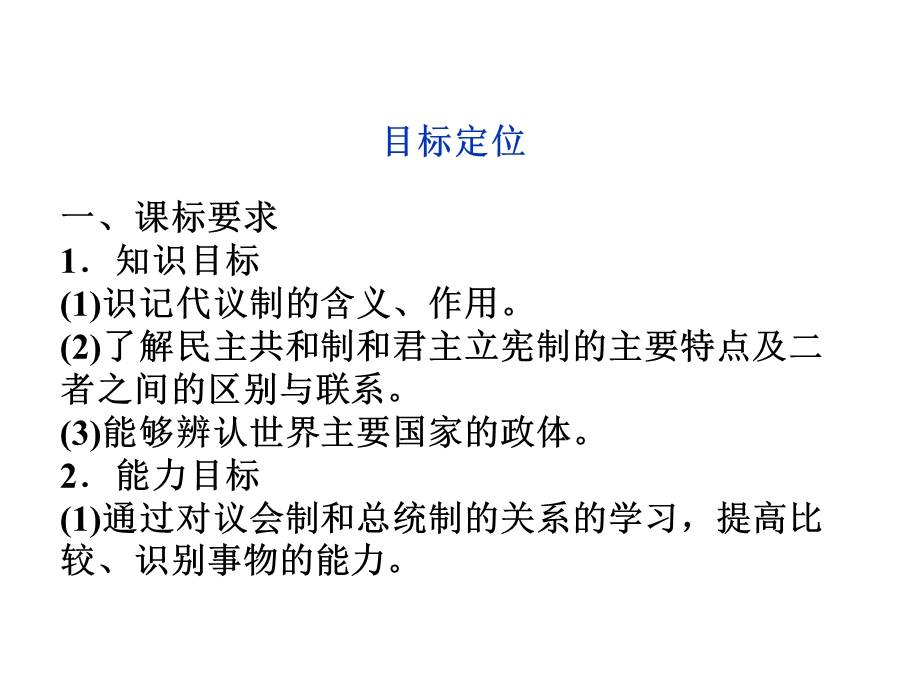 目标定位

一、课标要求
1．知识目标
(1)识记代议制的含义、作用。
(2)了解民主共和制和君主立宪制的主要特点及二者之间的区别与联系。
(3)能够辨认世界主要国家的政体。
2．能力目标
(1)通过对议会制和总统制的关系的学习，提高比较、识别事物的能力。